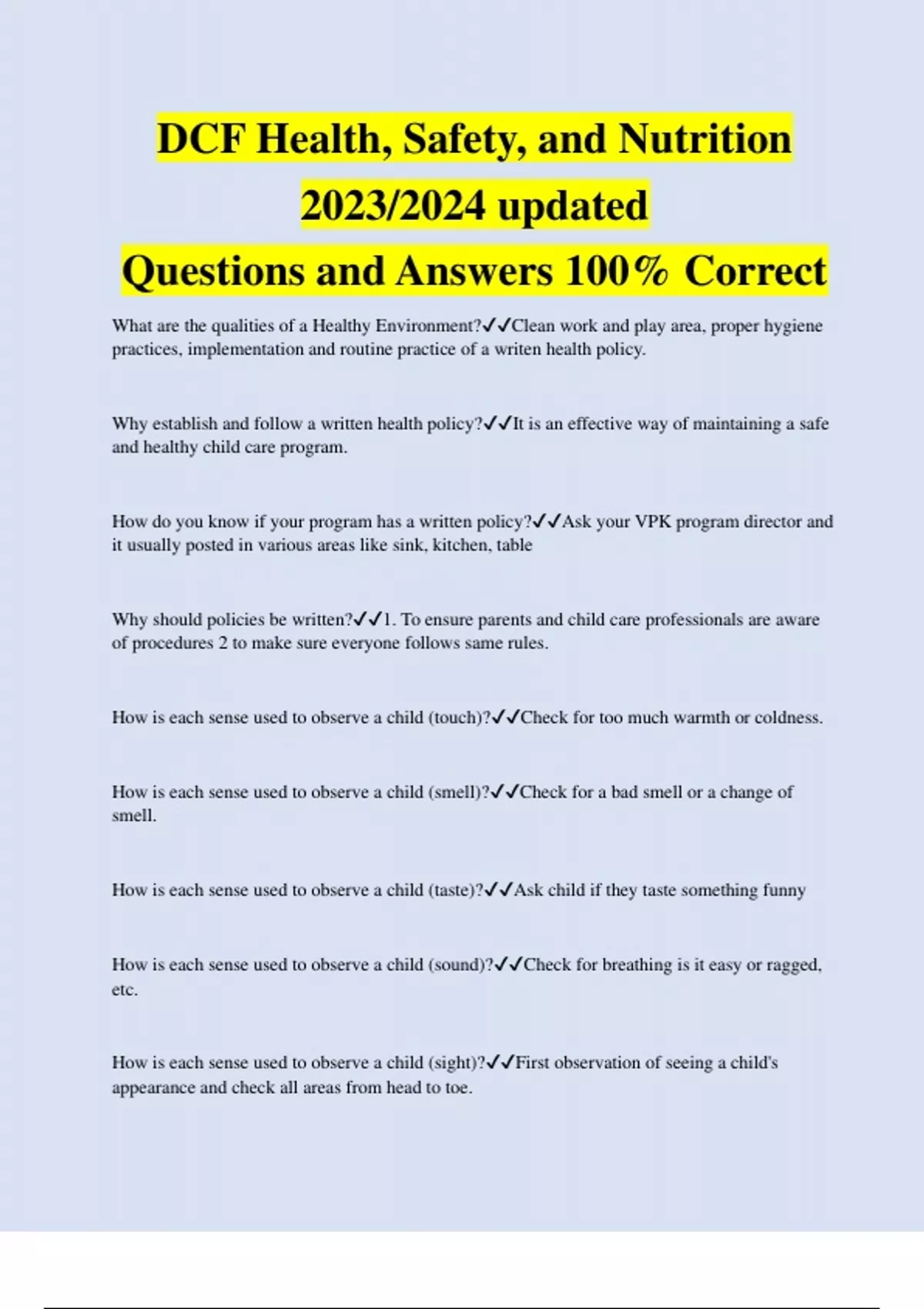 DCF Health, Safety, and Nutrition
2023/2024 updated
Questions and Answers 100% Correct

What are the qualities of a Healthy Environment?✓✓Clean work and play area, proper hygiene practices, implementation and routine practice of a writen health policy.

Why establish and follow a written health policy?✓✓It is an effective way of maintaining a safe and healthy child care program.

How do you know if your program has a written policy?✓✓Ask your VPK program director and it usually posted in various areas like sink, kitchen, table

Why should policies be written?✓✓1. To ensure parents and child care professionals are aware of procedures 2 to make sure everyone follows same rules.

How is each sense used to observe a child (touch)?✓✓Check for too much warmth or coldness.

How is each sense used to observe a child (smell)?✓✓Check for a bad smell or a change of smell.

How is each sense used to observe a child (taste)?✓✓Ask child if they taste something funny

How is each sense used to observe a child (sound)?✓✓Check for breathing is it easy or ragged, etc.

How is each sense used to observe a child (sight)?✓✓First observation of seeing a child's appearance and check all areas from head to toe.